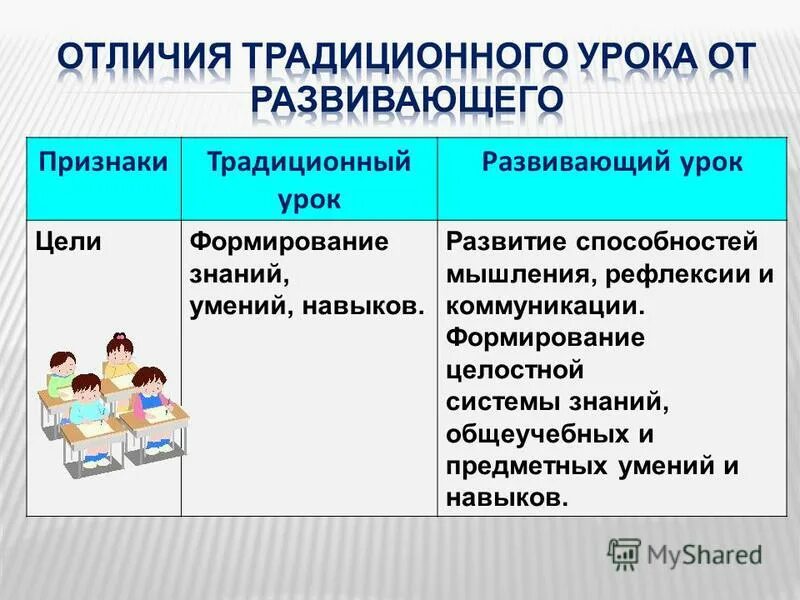 ОТЛИЧИЯ ТРАДИЦИОННОГО УРОКА ОТ РАЗВИВАЮЩЕГО

| Признаки | Традиционный урок | Развивающий урок |
|---|---|---|
| Цели | Формирование знаний, умений, навыков. | Развитие способностей мышления, рефлексии и коммуникации. Формирование целостной системы знаний, общеучебных и предметных умений и навыков. |

MyShared